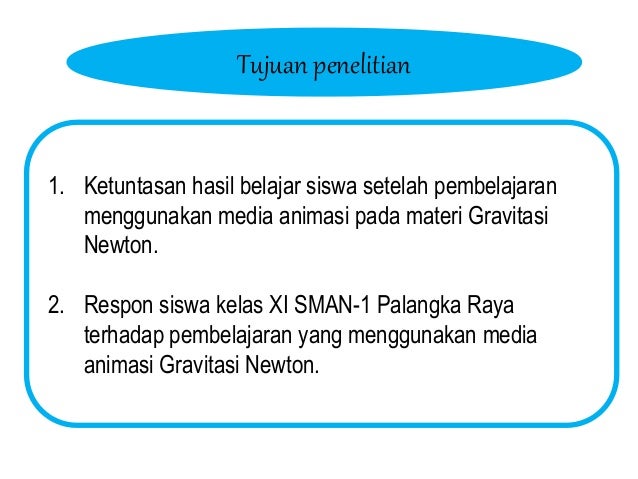 Tujuan penelitian

1. Ketuntasan hasil belajar siswa setelah pembelajaran menggunakan media animasi pada materi Gravitasi Newton.

2. Respon siswa kelas XI SMAN-1 Palangka Raya terhadap pembelajaran yang menggunakan media animasi Gravitasi Newton.